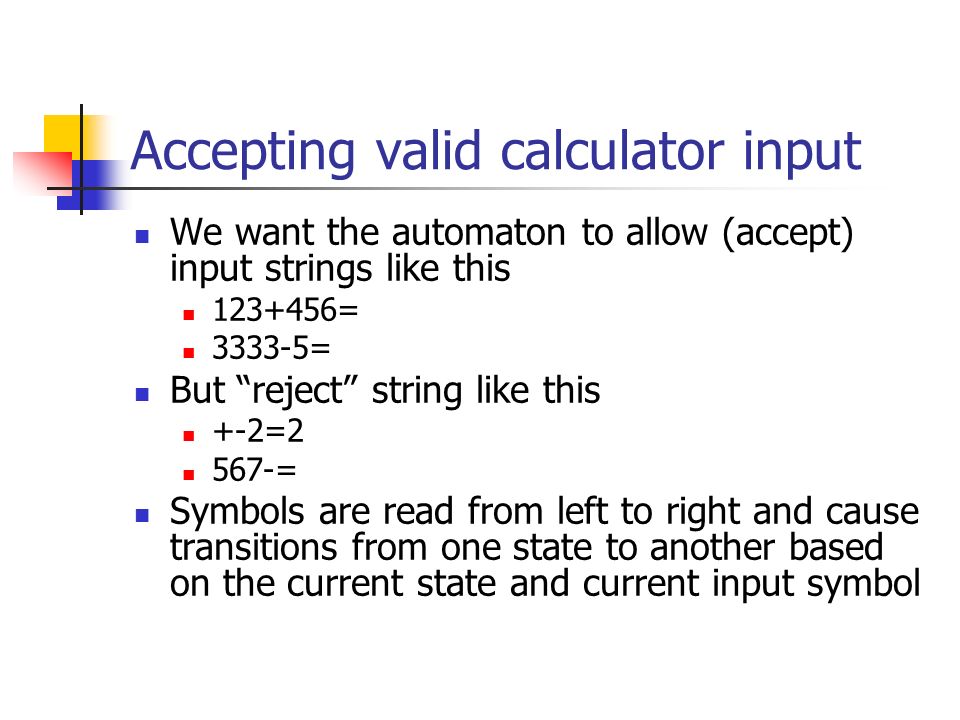 Accepting valid calculator input

• We want the automaton to allow (accept) input strings like this
• 123+456=
• 3333-5=
• But "reject" string like this
• +-2=2
• 567-=
• Symbols are read from left to right and cause transitions from one state to another based on the current state and current input symbol